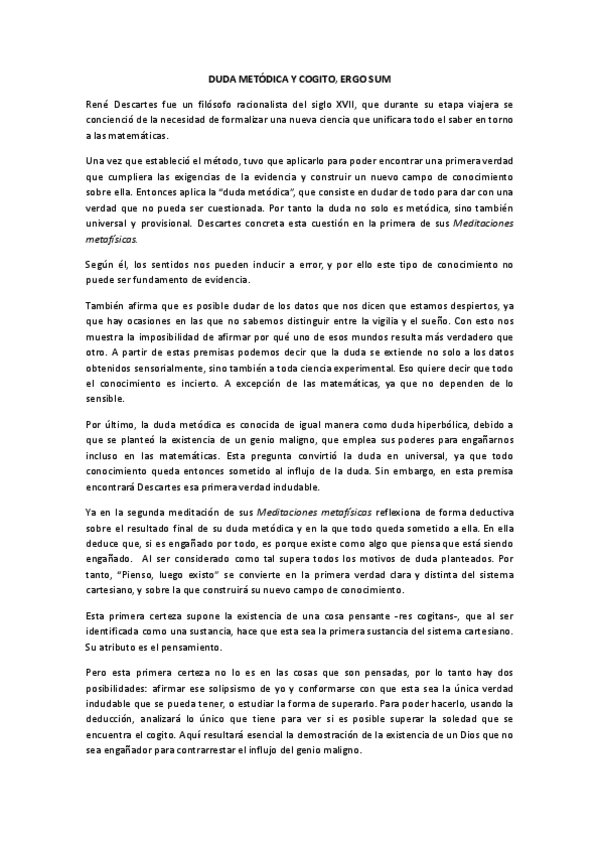 DUDA METÓDICA Y COGITO, ERGO SUM

René Descartes fue un filósofo racionalista del siglo XVII, que durante su etapa viajera se concienció de la necesidad de formalizar una nueva ciencia que unificara todo el saber en torno a las matemáticas.

Una vez que estableció el método, tuvo que aplicarlo para poder encontrar una primera verdad que cumpliera las exigencias de la evidencia y construir un nuevo campo de conocimiento sobre ella. Entonces aplica la "duda metódica", que consiste en dudar de todo para dar con una verdad que no pueda ser cuestionada. Por tanto la duda no solo es metódica, sino también universal y provisional. Descartes concreta esta cuestión en la primera de sus Meditaciones metafísicas.

Según él, los sentidos nos pueden inducir a error, y por ello este tipo de conocimiento no puede ser fundamento de evidencia.

También afirma que es posible dudar de los datos que nos dicen que estamos despiertos, ya que hay ocasiones en las que no sabemos distinguir entre la vigilia y el sueño. Con esto nos muestra la imposibilidad de afirmar por qué uno de esos mundos resulta más verdadero que otro. A partir de estas premisas podemos decir que la duda se extiende no solo a los datos obtenidos sensorialmente, sino también a toda ciencia experimental. Eso quiere decir que todo el conocimiento es incierto. A excepción de las matemáticas, ya que no dependen de lo sensible.

Por último, la duda metódica es conocida de igual manera como duda hiperbólica, debido a que se planteó la existencia de un genio maligno, que emplea sus poderes para engañarnos incluso en las matemáticas. Esta pregunta convirtió la duda en universal, ya que todo conocimiento queda entonces sometido al influjo de la duda. Sin embargo, en esta premisa encontrará Descartes esa primera verdad indudable.

Ya en la segunda meditación de sus Meditaciones metafísicas reflexiona de forma deductiva sobre el resultado final de su duda metódica y en la que todo queda sometido a ella. En ella deduce que, si es engañado por todo, es porque existe como algo que piensa que está siendo engañado. Al ser considerado como tal supera todos los motivos de duda planteados. Por tanto, "Pienso, luego existo" se convierte en la primera verdad clara y distinta del sistema cartesiano, y sobre la que construirá su nuevo campo de conocimiento.

Esta primera certeza supone la existencia de una cosa pensante -res cogitans-, que al ser identificada como una sustancia, hace que esta sea la primera sustancia del sistema cartesiano. Su atributo es el pensamiento.

Pero esta primera certeza no lo es en las cosas que son pensadas, por lo tanto hay dos posibilidades: afirmar ese solipsismo de yo y conformarse con que esta sea la única verdad indudable que se pueda tener, o estudiar la forma de superarlo. Para poder hacerlo, usando la deducción, analizará lo único que tiene para ver si es posible superar la soledad que se encuentra el cogito. Aquí resultará esencial la demostración de la existencia de un Dios que no sea engañador para contrarrestar el influjo del genio maligno.